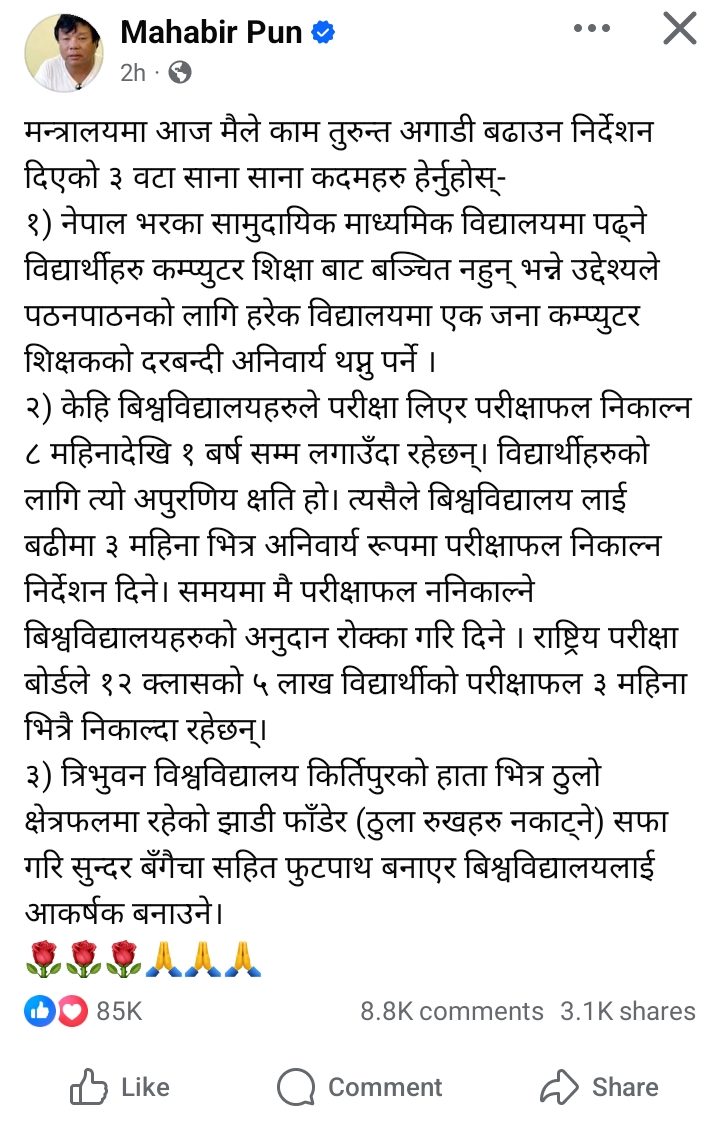 Mahabir Pun
2h ·

मन्त्रालयमा आज मैले काम तुरुन्त अगाडी बढाउन निर्देशन दिएको ३ वटा साना साना कदमहरु हेर्नुहोस्-
१) नेपाल भरका सामुदायिक माध्यमिक विद्यालयमा पढ्ने विद्यार्थीहरु कम्प्युटर शिक्षा बाट बञ्चित नहुन् भन्ने उद्देश्यले पठनपाठनको लागि हरेक विद्यालयमा एक जना कम्प्युटर शिक्षकको दरबन्दी अनिवार्य थप्नु पर्ने ।
२) केहि बिश्वविद्यालयहरुले परीक्षा लिएर परीक्षाफल निकाल्न ८ महिनादेखि १ बर्ष सम्म लगाउँदा रहेछन्। विद्यार्थीहरुको लागि त्यो अपुरणिय क्षति हो। त्यसैले बिश्वविद्यालय लाई बढीमा ३ महिना भित्र अनिवार्य रूपमा परीक्षाफल निकाल्न निर्देशन दिने। समयमा मै परीक्षाफल ननिकाल्ने बिश्वविद्यालयहरुको अनुदान रोक्का गरि दिने । राष्ट्रिय परीक्षा बोर्डले १२ क्लासको ५ लाख विद्यार्थीको परीक्षाफल ३ महिना भित्रै निकाल्दा रहेछन्।
३) त्रिभुवन विश्वविद्यालय किर्तिपुरको हाता भित्र ठुलो क्षेत्रफलमा रहेको झाडी फाँडेर (ठुला रुखहरु नकाट्ने) सफा गरि सुन्दर बँगैचा सहित फुटपाथ बनाएर बिश्वविद्यालयलाई आकर्षक बनाउने।
🌹🌹🌹🙏🙏🙏

85K
8.8K comments 3.1K shares

Like
Comment
Share